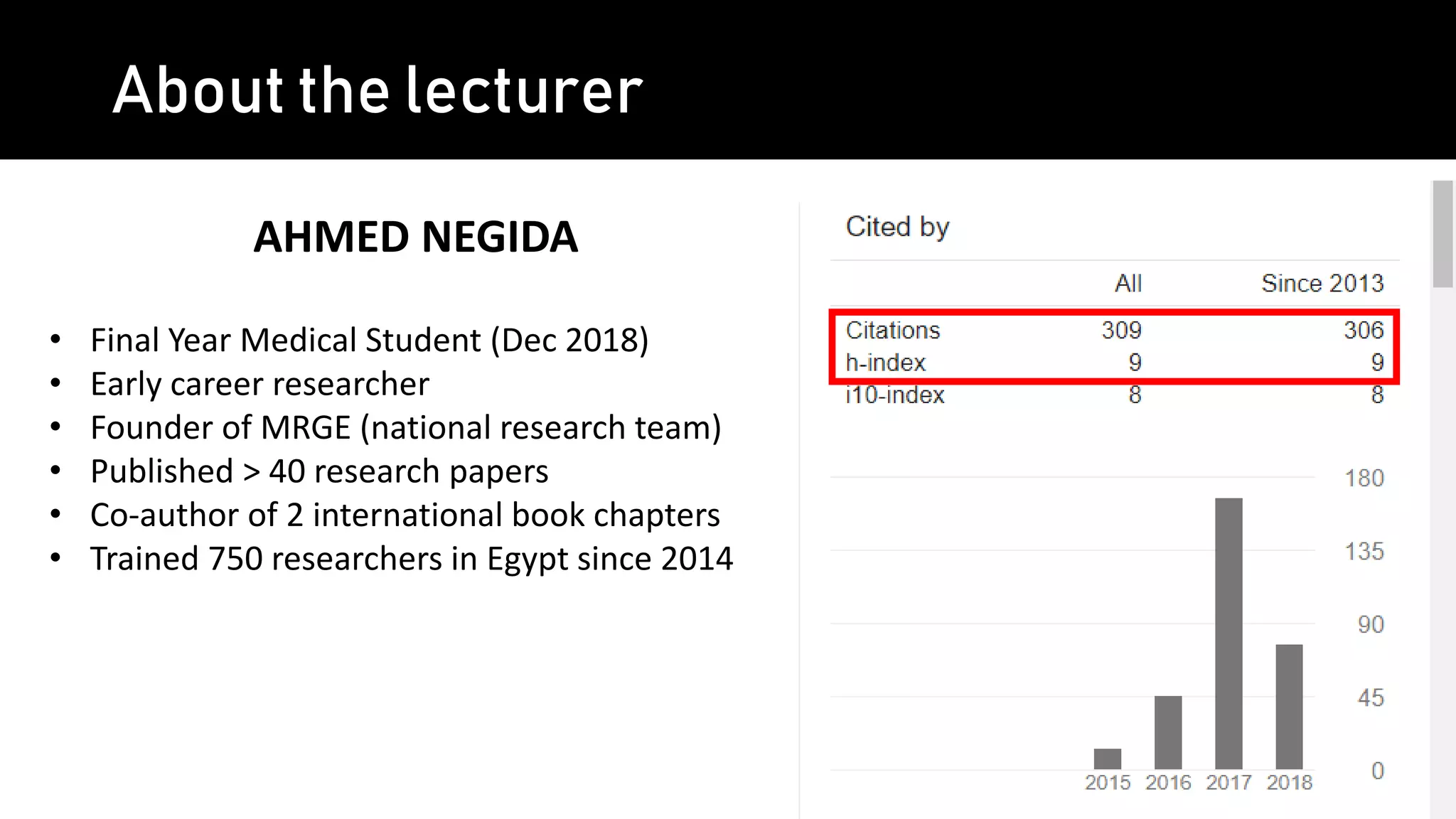 About the lecturer

AHMED NEGIDA

• Final Year Medical Student (Dec 2018)
• Early career researcher
• Founder of MRGE (national research team)
• Published > 40 research papers
• Co-author of 2 international book chapters
• Trained 750 researchers in Egypt since 2014

Cited by

|  | All | Since 2013 |
|---|---|---|
| Citations | 309 | 306 |
| h-index | 9 | 9 |
| i10-index | 8 | 8 |

180
135
90
45
0
2015 2016 2017 2018